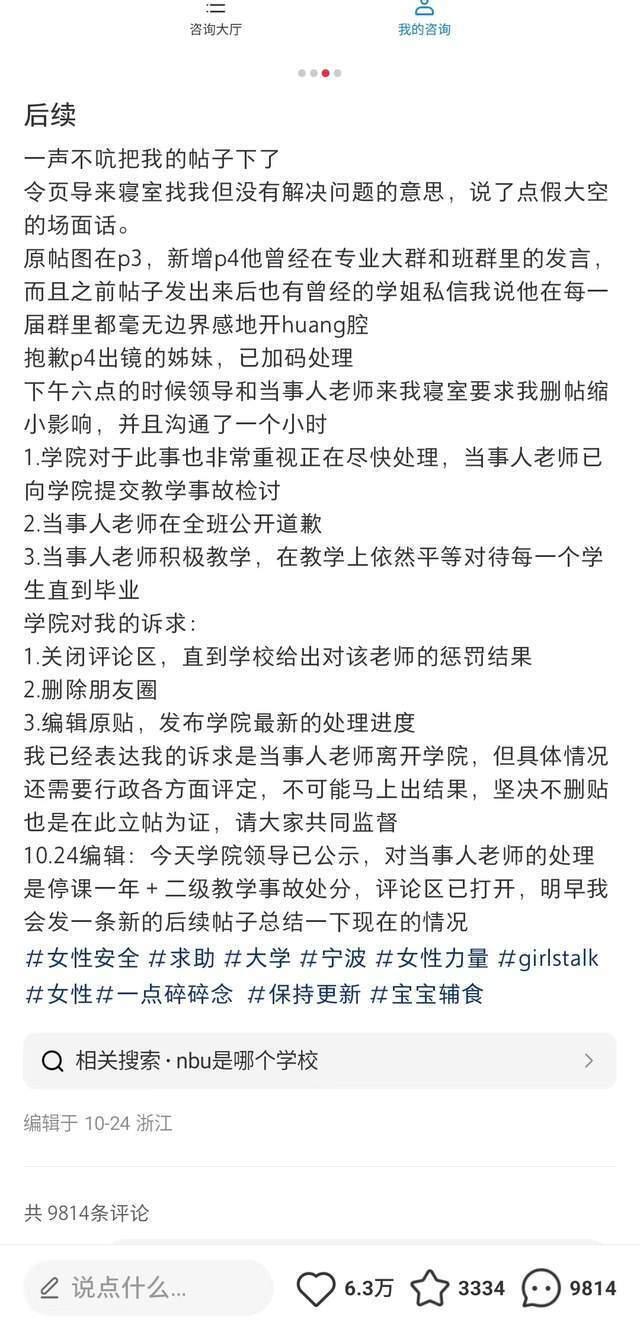 咨询大厅 我的咨询

后续

一声不吭把我的帖子下了
令页导来寝室找我但没有解决问题的意思，说了点假大空的场面话。
原帖图在p3，新增p4他曾经在专业大群和班群里的发言，而且之前帖子发出来后也有曾经的学姐私信我说他在每一届群里都毫无边界感地开huang腔
抱歉p4出镜的姊妹，已加码处理
下午六点的时候领导和当事人老师来我寝室要求我删帖缩小影响，并且沟通了一个小时
1.学院对于此事也非常重视正在尽快处理，当事人老师已向学院提交教学事故检讨
2.当事人老师在全班公开道歉
3.当事人老师积极教学，在教学上依然平等对待每一个学生直到毕业
学院对我的诉求：
1.关闭评论区，直到学校给出对该老师的惩罚结果
2.删除朋友圈
3.编辑原贴，发布学院最新的处理进度
我已经表达我的诉求是当事人老师离开学院，但具体情况还需要行政各方面评定，不可能马上出结果，坚决不删贴也是在此立帖为证，请大家共同监督
10.24编辑：今天学院领导已公示，对当事人老师的处理是停课一年 + 二级教学事故处分，评论区已打开，明早我会发一条新的后续帖子总结一下现在的情况
#女性安全 #求助 #大学 #宁波 #女性力量 #girlstalk #女性#一点碎碎念 #保持更新 #宝宝辅食

相关搜索 · nbu是哪个学校

编辑于 10-24 浙江

共 9814条评论

说点什么... 6.3万 3334 9814